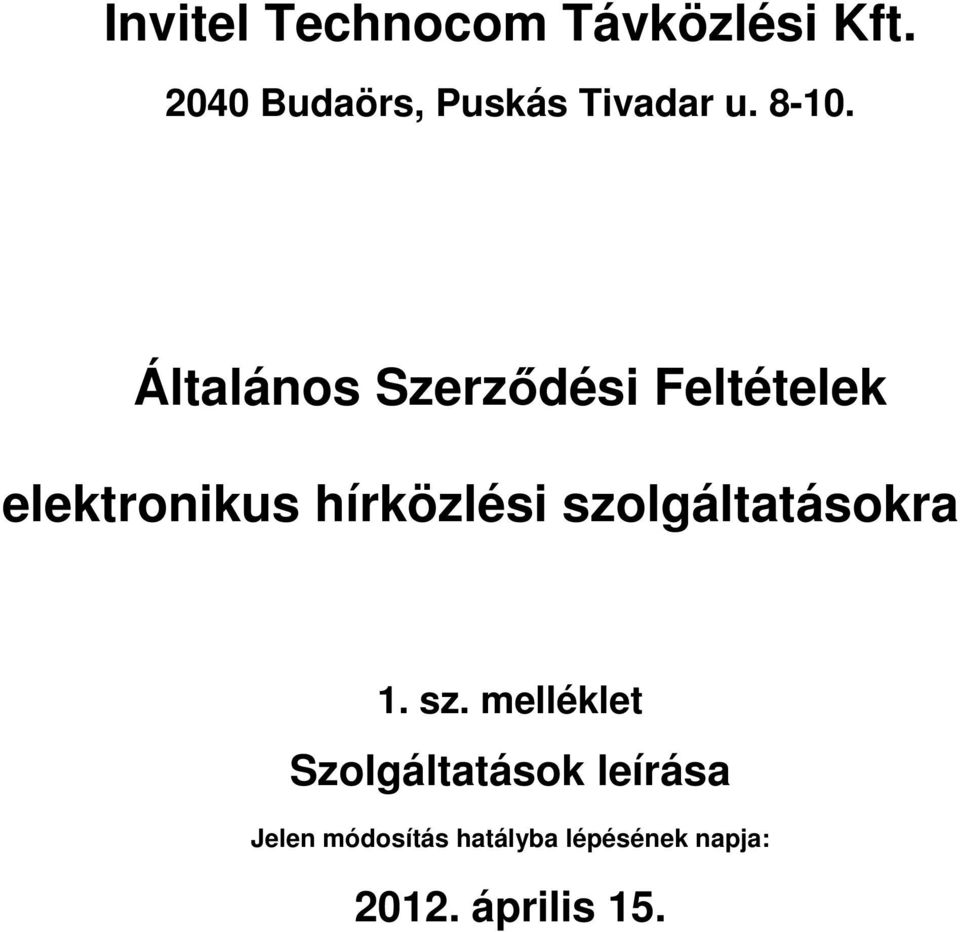 Invitel Technocom Távközlési Kft.

2040 Budaörs, Puskás Tivadar u. 8-10.

Általános Szerződési Feltételek

elektronikus hírközlési szolgáltatásokra

1. sz. melléklet

Szolgáltatások leírása

Jelen módosítás hatályba lépésének napja:

2012. április 15.